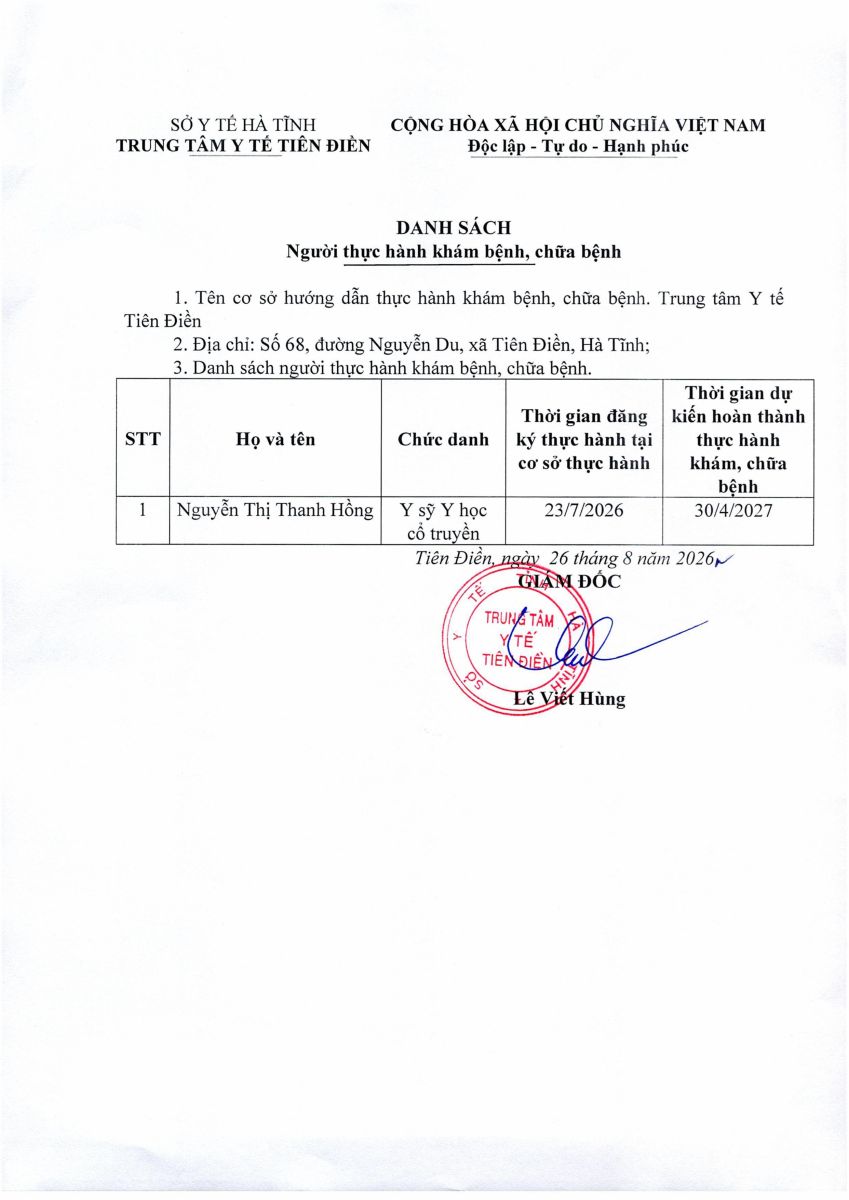 SỞ Y TẾ HÀ TĨNH
TRUNG TÂM Y TẾ TIÊN ĐIỀN

CỘNG HÒA XÃ HỘI CHỦ NGHĨA VIỆT NAM
Độc lập - Tự do - Hạnh phúc

DANH SÁCH
Người thực hành khám bệnh, chữa bệnh

1. Tên cơ sở hướng dẫn thực hành khám bệnh, chữa bệnh. Trung tâm Y tế Tiên Điền

2. Địa chỉ: Số 68, đường Nguyễn Du, xã Tiên Điền, Hà Tĩnh;

3. Danh sách người thực hành khám bệnh, chữa bệnh.

| STT | Họ và tên | Chức danh | Thời gian đăng ký thực hành tại cơ sở thực hành | Thời gian dự kiến hoàn thành thực hành khám, chữa bệnh |
|---|---|---|---|---|
| 1 | Nguyễn Thị Thanh Hồng | Y sỹ Y học cổ truyền | 23/7/2026 | 30/4/2027 |

Tiên Điền, ngày 26 tháng 8 năm 2026
GIÁM ĐỐC

TRUNG TÂM Y TẾ TIÊN ĐIỀN

Lê Viết Hùng